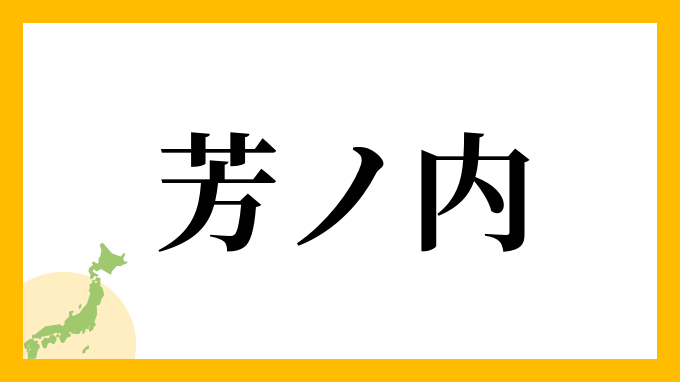 芳ノ内